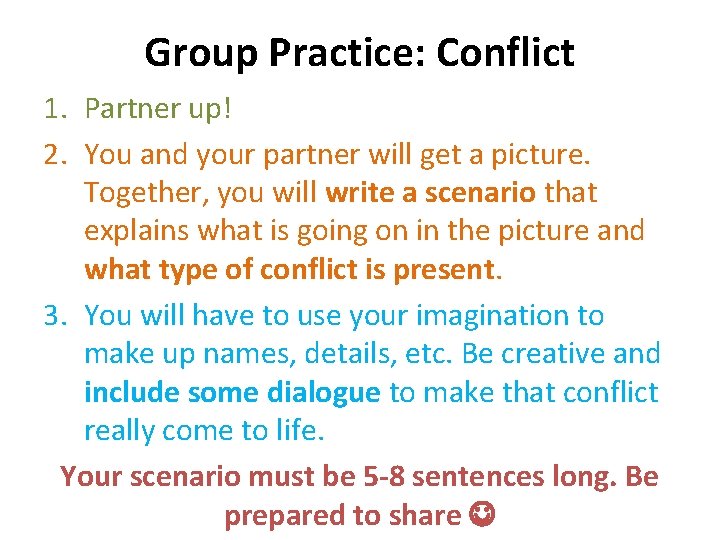 Group Practice: Conflict

1. Partner up!
2. You and your partner will get a picture. Together, you will write a scenario that explains what is going on in the picture and what type of conflict is present.
3. You will have to use your imagination to make up names, details, etc. Be creative and include some dialogue to make that conflict really come to life.

Your scenario must be 5-8 sentences long. Be prepared to share ☺